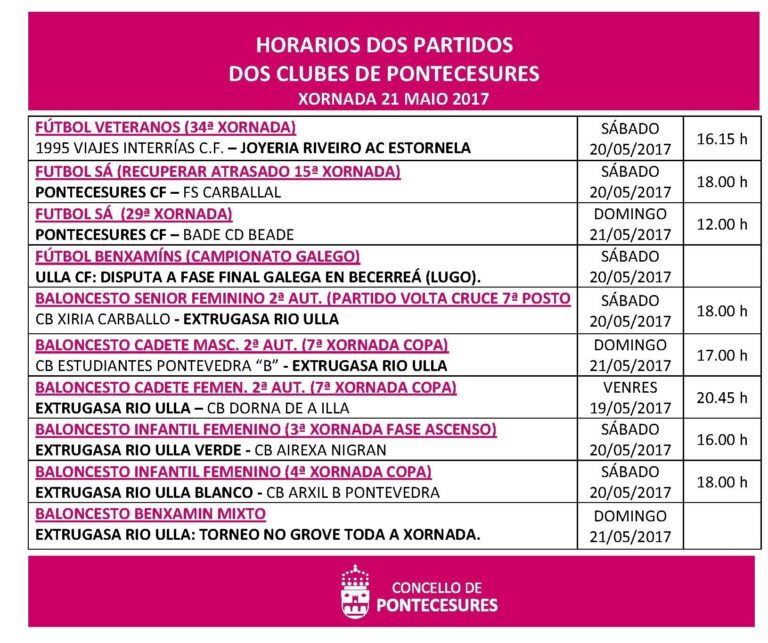 HORARIOS DOS PARTIDOS
DOS CLUBES DE PONTECESURES
XORNADA 21 MAIO 2017

| FÚTBOL VETERANOS (34ª XORNADA) 1995 VIAJES INTERRÍAS C.F. – JOYERIA RIVEIRO AC ESTORNELA | SÁBADO 20/05/2017 | 16.15 h |
|---|---|---|
| FUTBOL SÁ (RECUPERAR ATRASADO 15ª XORNADA) PONTECESURES CF – FS CARBALLAL | SÁBADO 20/05/2017 | 18.00 h |
| FUTBOL SÁ (29ª XORNADA) PONTECESURES CF – BADE CD BEADE | DOMINGO 21/05/2017 | 12.00 h |
| FÚTBOL BENXAMÍNS (CAMPIONATO GALEGO) ULLA CF: DISPUTA A FASE FINAL GALEGA EN BECERREÁ (LUGO). | SÁBADO 20/05/2017 | |
| BALONCESTO SENIOR FEMININO 2ª AUT. (PARTIDO VOLTA CRUCE 7ª POSTO CB XIRIA CARBALLO - EXTRUGASA RIO ULLA | SÁBADO 20/05/2017 | 18.00 h |
| BALONCESTO CADETE MASC. 2ª AUT. (7ª XORNADA COPA) CB ESTUDIANTES PONTEVEDRA "B" - EXTRUGASA RIO ULLA | DOMINGO 21/05/2017 | 17.00 h |
| BALONCESTO CADETE FEMEN. 2ª AUT. (7ª XORNADA COPA) EXTRUGASA RIO ULLA – CB DORNA DE A ILLA | VENRES 19/05/2017 | 20.45 h |
| BALONCESTO INFANTIL FEMENINO (3ª XORNADA FASE ASCENSO) EXTRUGASA RIO ULLA VERDE - CB AIREXA NIGRAN | SÁBADO 20/05/2017 | 16.00 h |
| BALONCESTO INFANTIL FEMENINO (4ª XORNADA COPA) EXTRUGASA RIO ULLA BLANCO - CB ARXIL B PONTEVEDRA | SÁBADO 20/05/2017 | 18.00 h |
| BALONCESTO BENXAMIN MIXTO EXTRUGASA RIO ULLA: TORNEO NO GROVE TODA A XORNADA. | DOMINGO 21/05/2017 | |

CONCELLO DE
PONTECESURES